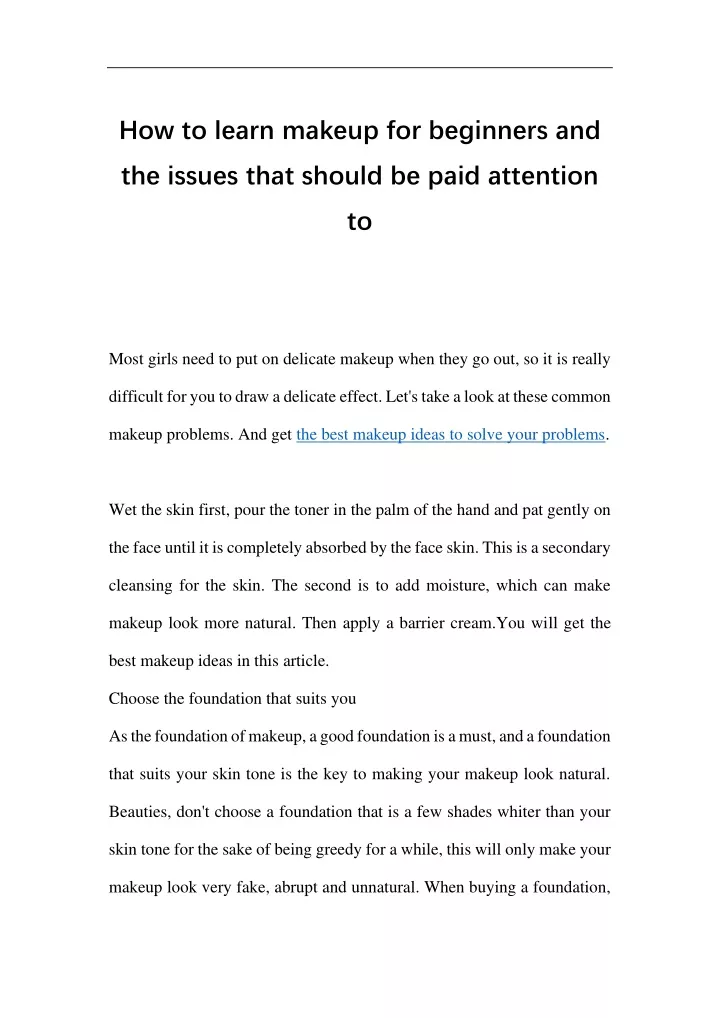 How to learn makeup for beginners and the issues that should be paid attention to

Most girls need to put on delicate makeup when they go out, so it is really difficult for you to draw a delicate effect. Let's take a look at these common makeup problems. And get the best makeup ideas to solve your problems.

Wet the skin first, pour the toner in the palm of the hand and pat gently on the face until it is completely absorbed by the face skin. This is a secondary cleansing for the skin. The second is to add moisture, which can make makeup look more natural. Then apply a barrier cream.You will get the best makeup ideas in this article.
Choose the foundation that suits you
As the foundation of makeup, a good foundation is a must, and a foundation that suits your skin tone is the key to making your makeup look natural. Beauties, don't choose a foundation that is a few shades whiter than your skin tone for the sake of being greedy for a while, this will only make your makeup look very fake, abrupt and unnatural. When buying a foundation,